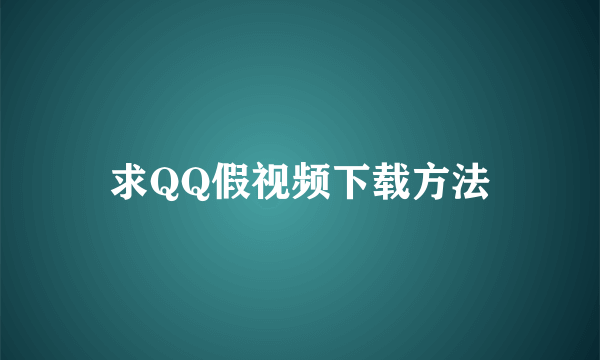 求QQ假视频下载方法